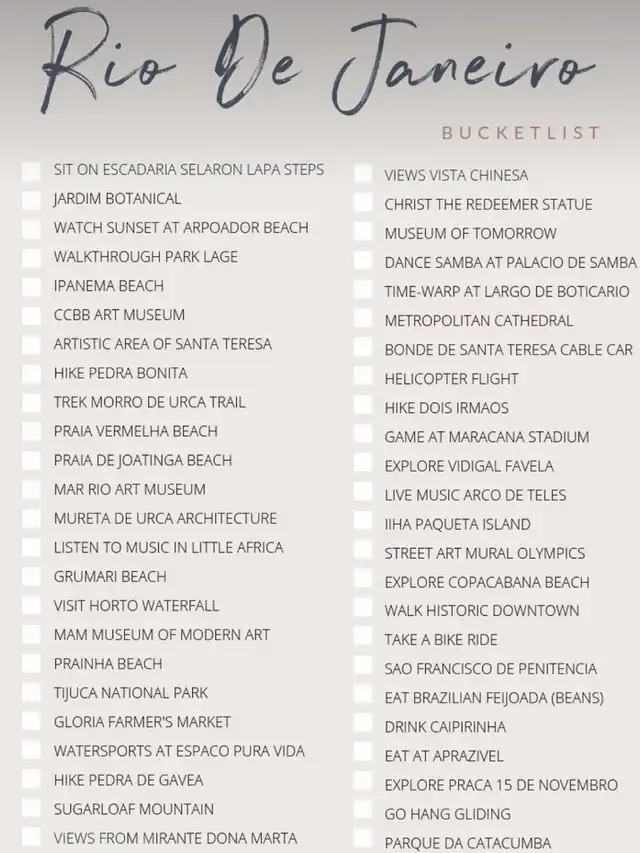 Rio De Janeiro

BUCKETLIST

SIT ON ESCADARIA SELARON LAPA STEPS
JARDIM BOTANICAL
WATCH SUNSET AT ARPOADOR BEACH
WALKTHROUGH PARK LAGE
IPANEMA BEACH
CCBB ART MUSEUM
ARTISTIC AREA OF SANTA TERESA
HIKE PEDRA BONITA
TREK MORRO DE URCA TRAIL
PRAIA VERMELHA BEACH
PRAIA DE JOATINGA BEACH
MAR RIO ART MUSEUM
MURETA DE URCA ARCHITECTURE
LISTEN TO MUSIC IN LITTLE AFRICA
GRUMARI BEACH
VISIT HORTO WATERFALL
MAM MUSEUM OF MODERN ART
PRAINHA BEACH
TIJUCA NATIONAL PARK
GLORIA FARMER'S MARKET
WATERSPORTS AT ESPACO PURA VIDA
HIKE PEDRA DE GAVEA
SUGARLOAF MOUNTAIN
VIEWS FROM MIRANTE DONA MARTA

VIEWS VISTA CHINESA
CHRIST THE REDEEMER STATUE
MUSEUM OF TOMORROW
DANCE SAMBA AT PALACIO DE SAMBA
TIME-WARP AT LARGO DE BOTICARIO
METROPOLITAN CATHEDRAL
BONDE DE SANTA TERESA CABLE CAR
HELICOPTER FLIGHT
HIKE DOIS IRMAOS
GAME AT MARACANA STADIUM
EXPLORE VIDIGAL FAVELA
LIVE MUSIC ARCO DE TELES
IIHA PAQUETA ISLAND
STREET ART MURAL OLYMPICS
EXPLORE COPACABANA BEACH
WALK HISTORIC DOWNTOWN
TAKE A BIKE RIDE
SAO FRANCISCO DE PENITENCIA
EAT BRAZILIAN FEIJOADA (BEANS)
DRINK CAIPIRINHA
EAT AT APRAZIVEL
EXPLORE PRACA 15 DE NOVEMBRO
GO HANG GLIDING
PARQUE DA CATACUMBA